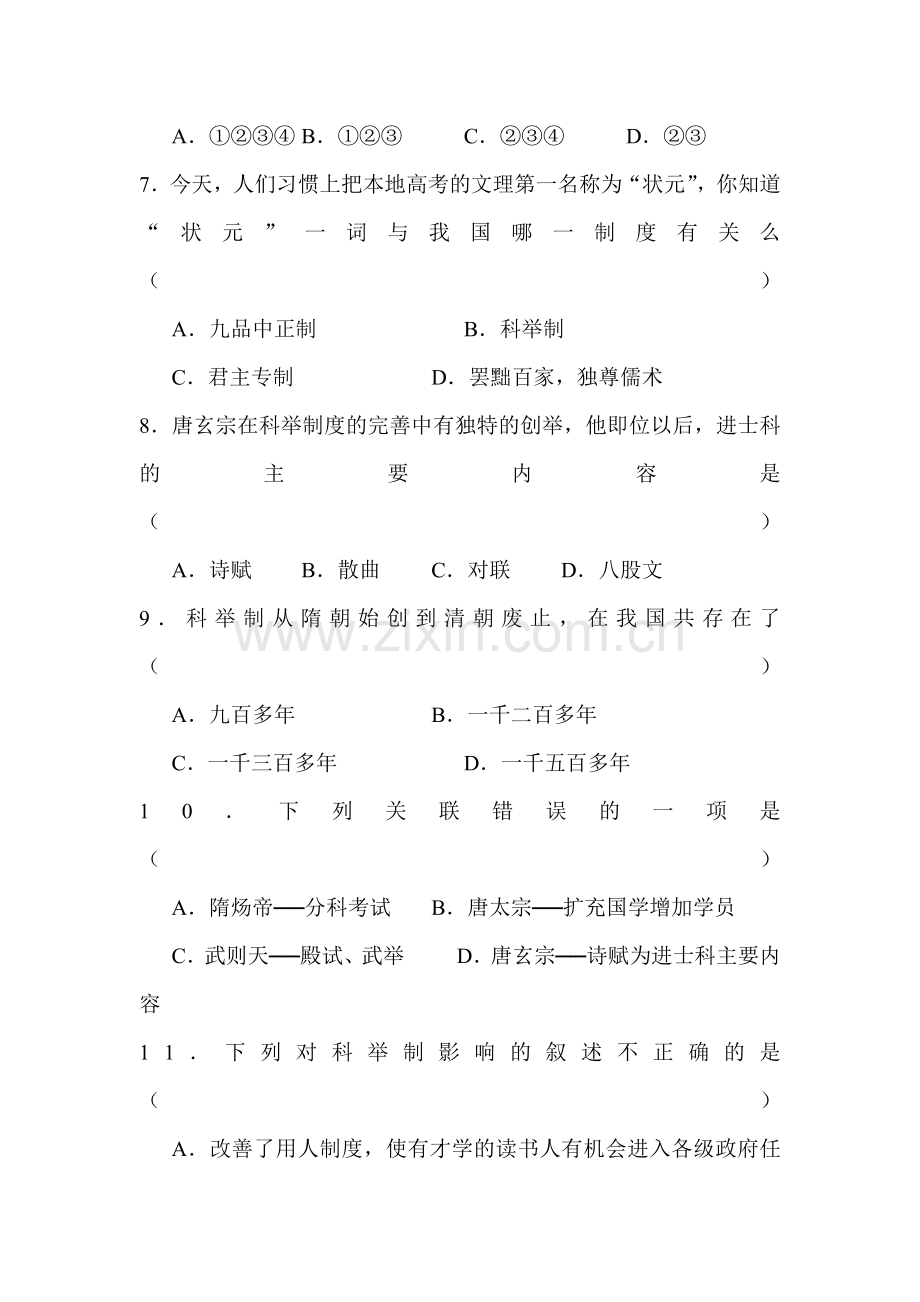 A．①②③④ B．①②③ C．②③④ D．②③

7．今天，人们习惯上把本地高考的文理第一名称为“状元”，你知道“状元”一词与我国哪一制度有关么（ ）

A．九品中正制 B．科举制

C．君主专制 D．罢黜百家，独尊儒术

8．唐玄宗在科举制度的完善中有独特的创举，他即位以后，进士科的主要内容是（ ）

A．诗赋 B．散曲 C．对联 D．八股文

9．科举制从隋朝始创到清朝废止，在我国共存在了（ ）

A．九百多年 B．一千二百多年

C．一千三百多年 D．一千五百多年

10．下列关联错误的一项是（ ）

A．隋炀帝──分科考试 B．唐太宗──扩充国学增加学员

C．武则天──殿试、武举 D．唐玄宗──诗赋为进士科主要内容

11．下列对科举制影响的叙述不正确的是（ ）

A．改善了用人制度，使有才学的读书人有机会进入各级政府任

www.zixin.com.cn